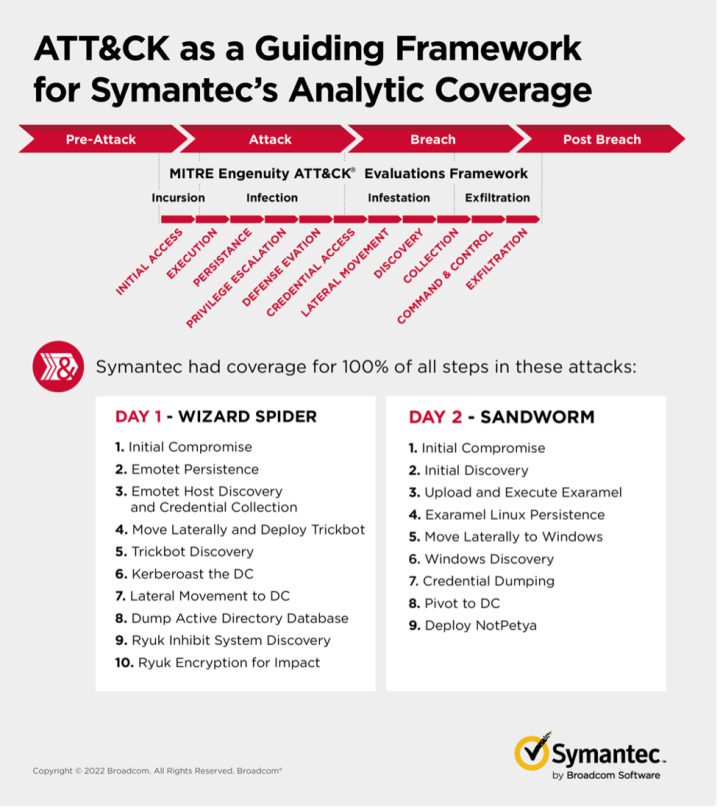 ATT&CK as a Guiding Framework for Symantec's Analytic Coverage

Pre-Attack
Attack
Breach
Post Breach

MITRE Engenuity ATT&CK® Evaluations Framework

Incursion
Infection
Infestation
Exfiltration

INITIAL ACCESS
EXECUTION
PERSISTANCE
PRIVILEGE ESCALATION
DEFENSE EVATION
CREDENTIAL ACCESS
LATERAL MOVEMENT
DISCOVERY
COLLECTION
COMMAND & CONTROL
EXFILTRATION

Symantec had coverage for 100% of all steps in these attacks:

DAY 1 - WIZARD SPIDER
1. Initial Compromise
2. Emotet Persistence
3. Emotet Host Discovery and Credential Collection
4. Move Laterally and Deploy Trickbot
5. Trickbot Discovery
6. Kerberoast the DC
7. Lateral Movement to DC
8. Dump Active Directory Database
9. Ryuk Inhibit System Discovery
10. Ryuk Encryption for Impact

DAY 2 - SANDWORM
1. Initial Compromise
2. Initial Discovery
3. Upload and Execute Exaramel
4. Exaramel Linux Persistence
5. Move Laterally to Windows
6. Windows Discovery
7. Credential Dumping
8. Pivot to DC
9. Deploy NotPetya

Copyright © 2022 Broadcom. All Rights Reserved. Broadcom®

Symantec.
by Broadcom Software